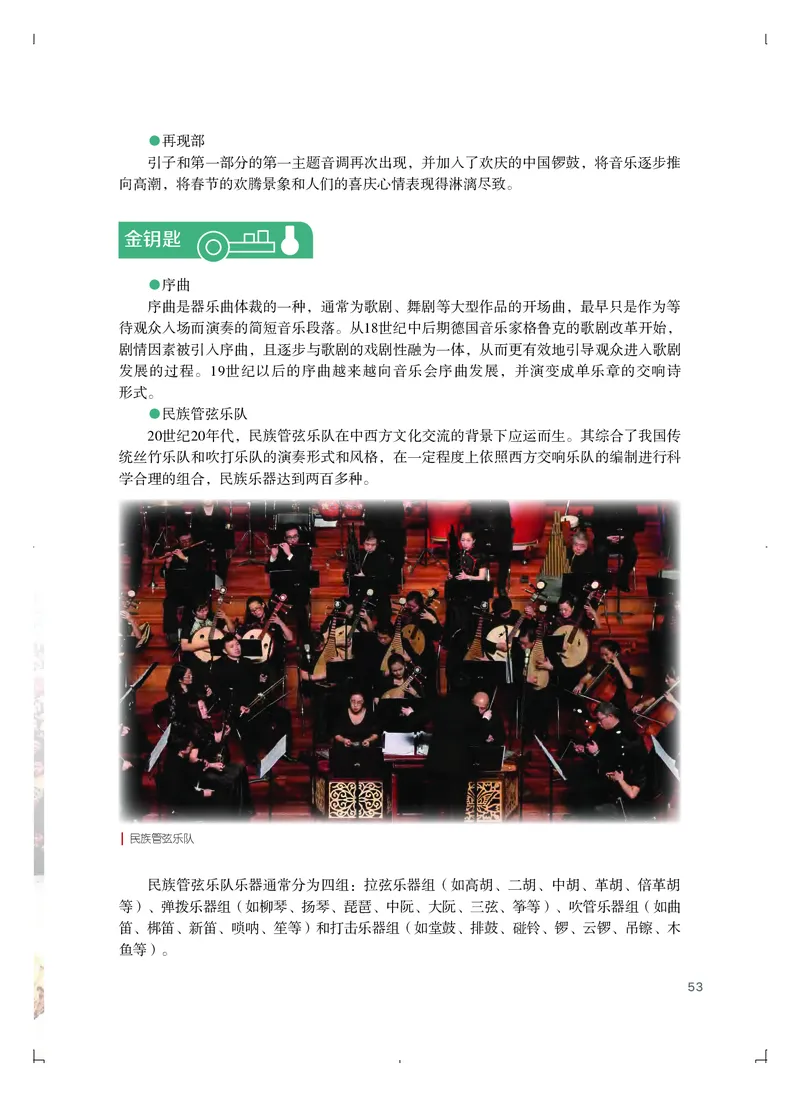 ●再现部

引子和第一部分的第一主题音调再次出现，并加入了欢庆的中国锣鼓，将音乐逐步推向高潮，将春节的欢腾景象和人们的喜庆心情表现得淋漓尽致。

金钥匙

●序曲

序曲是器乐曲体裁的一种，通常为歌剧、舞剧等大型作品的开场曲，最早只是作为等待观众入场而演奏的简短音乐段落。从18世纪中后期德国音乐家格鲁克的歌剧改革开始，剧情因素被引入序曲，且逐步与歌剧的戏剧性融为一体，从而更有效地引导观众进入歌剧发展的过程。19世纪以后的序曲越来越向音乐会序曲发展，并演变成单乐章的交响诗形式。

●民族管弦乐队

20世纪20年代，民族管弦乐队在中西方文化交流的背景下应运而生。其综合了我国传统丝竹乐队和吹打乐队的演奏形式和风格，在一定程度上依照西方交响乐队的编制进行科学合理的组合，民族乐器达到两百多种。

民族管弦乐队

民族管弦乐队乐器通常分为四组：拉弦乐器组（如高胡、二胡、中胡、革胡、倍革胡等）、弹拨乐器组（如柳琴、扬琴、琵琶、中阮、大阮、三弦、筝等）、吹管乐器组（如曲笛、梆笛、新笛、唢呐、笙等）和打击乐器组（如堂鼓、排鼓、碰铃、锣、云锣、吊镲、木鱼等）。

53